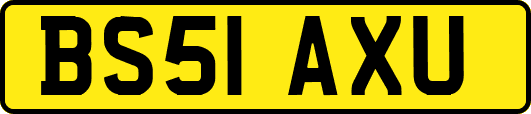 BS51 AXU